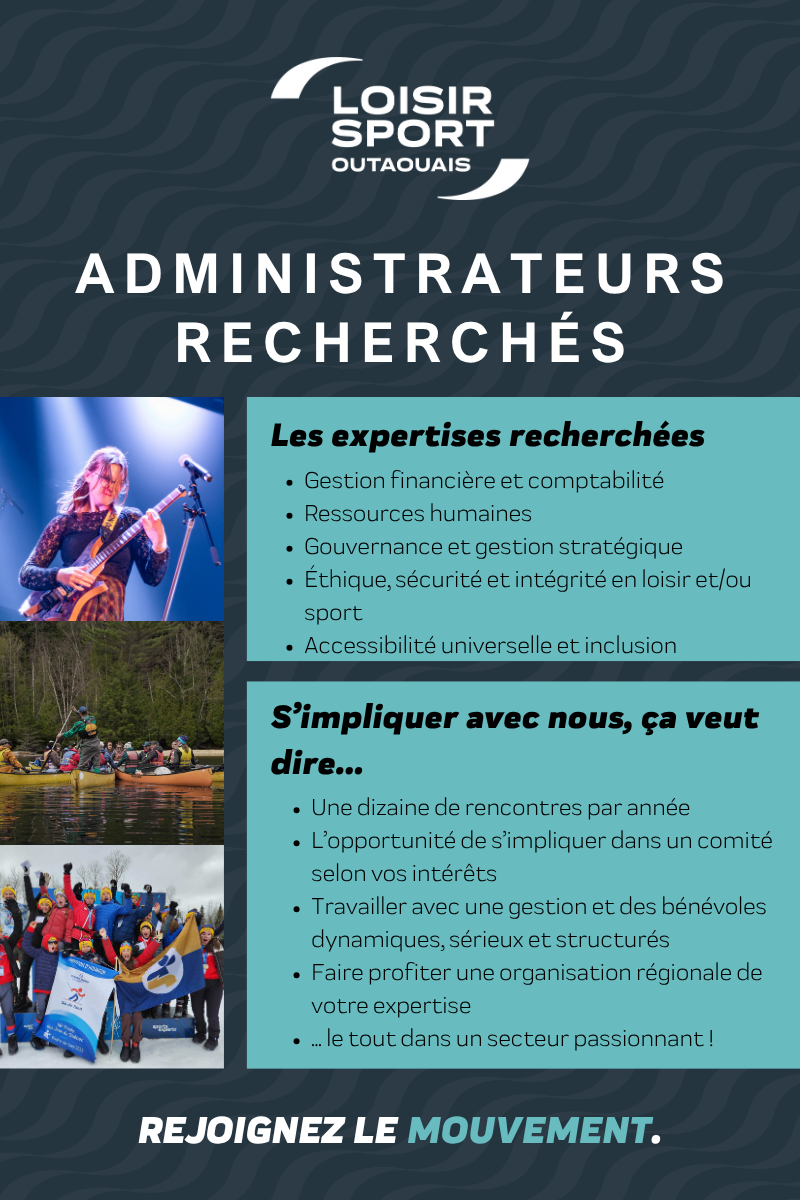 LOISIR
SPORT
OUTAOUAIS

ADMINISTRATEURS
RECHERCHÉS

Les expertises recherchées

• Gestion financière et comptabilité
• Ressources humaines
• Gouvernance et gestion stratégique
• Éthique, sécurité et intégrité en loisir et/ou sport
• Accessibilité universelle et inclusion

S'impliquer avec nous, ça veut dire...

• Une dizaine de rencontres par année
• L'opportunité de s'impliquer dans un comité selon vos intérêts
• Travailler avec une gestion et des bénévoles dynamiques, sérieux et structurés
• Faire profiter une organisation régionale de votre expertise
• ... le tout dans un secteur passionnant !

REJOIGNEZ LE MOUVEMENT.